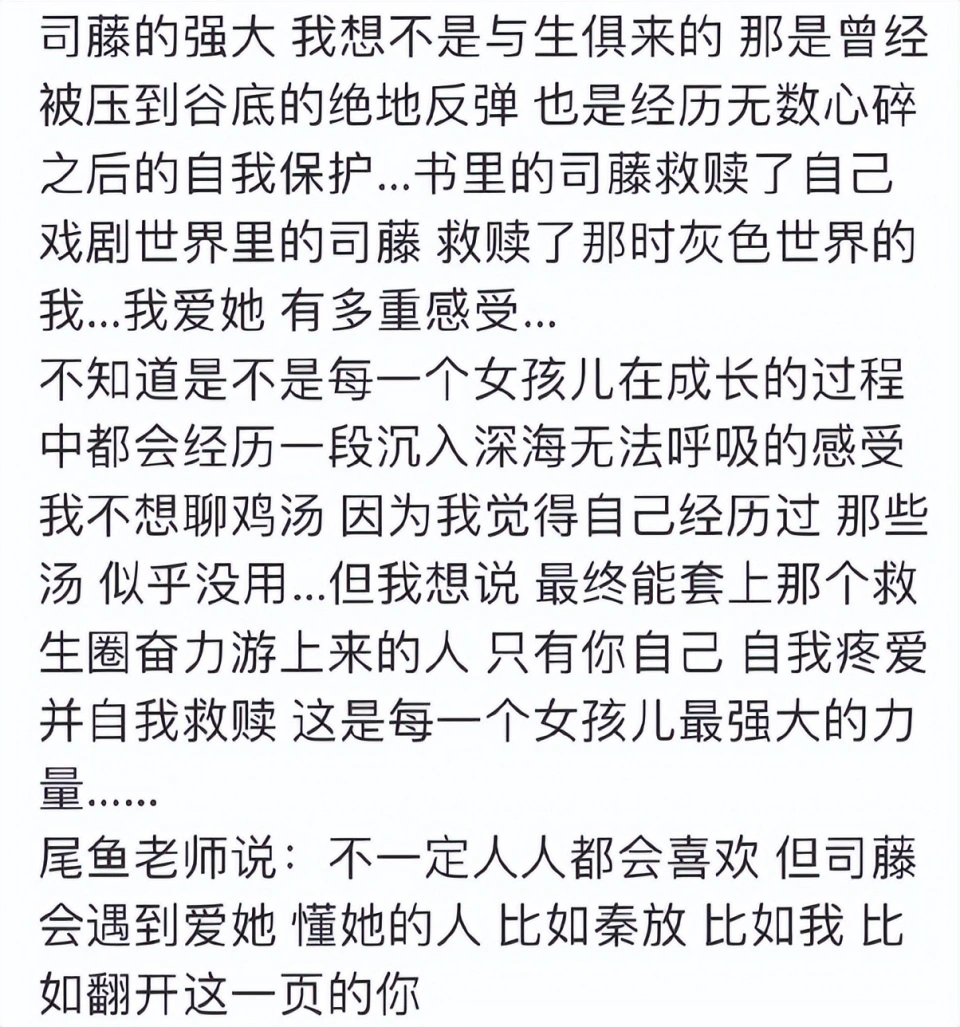 司藤的强大 我想不是与生俱来的 那是曾经被压到谷底的绝地反弹 也是经历无数心碎之后的自我保护...书里的司藤救赎了自己 戏剧世界里的司藤 救赎了那时灰色世界的我...我爱她 有多重感受...
不知道是不是每一个女孩儿在成长的过程中都会经历一段沉入深海无法呼吸的感受 我不想聊鸡汤 因为我觉得自己经历过 那些汤 似乎没用...但我想说 最终能套上那个救生圈奋力游上来的人 只有你自己 自我疼爱并自我救赎 这是每一个女孩儿最强大的力量......
尾鱼老师说：不一定人人都会喜欢 但司藤会遇到爱她 懂她的人 比如秦放 比如我 比如翻开这一页的你